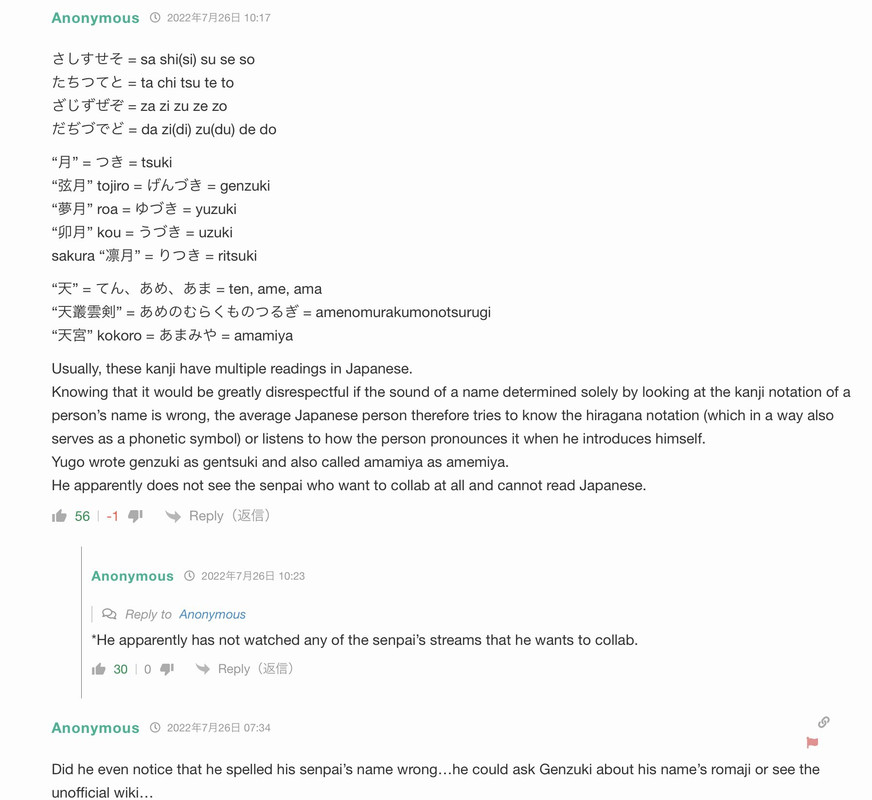 Anonymous 2022年7月26日 10:17

さしすせそ = sa shi(si) su se so
たちつてと = ta chi tsu te to
ざじずぜぞ = za zi zu ze zo
だぢづでど = da zi(di) zu(du) de do

“月” = つき = tsuki
“弦月” tojiro = げんづき = genzuki
“夢月” roa = ゆづき = yuzuki
“卯月” kou = うづき = uzuki
sakura “凛月” = りつき = ritsuki

“天” = てん、あめ、あま = ten, ame, ama
“天叢雲剣” = あめのむらくものつるぎ = amenomurakumonotsurugi
“天宮” kokoro = あまみや = amamiya

Usually, these kanji have multiple readings in Japanese.
Knowing that it would be greatly disrespectful if the sound of a name determined solely by looking at the kanji notation of a person’s name is wrong, the average Japanese person therefore tries to know the hiragana notation (which in a way also serves as a phonetic symbol) or listens to how the person pronounces it when he introduces himself.
Yugo wrote genzuki as gentsuki and also called amamiya as amemiya.
He apparently does not see the senpai who want to collab at all and cannot read Japanese.

56 | -1 Reply（返信）

Anonymous 2022年7月26日 10:23

Reply to Anonymous

*He apparently has not watched any of the senpai’s streams that he wants to collab.

30 | 0 Reply（返信）

Anonymous 2022年7月26日 07:34

Did he even notice that he spelled his senpai’s name wrong…he could ask Genzuki about his name’s romaji or see the unofficial wiki…